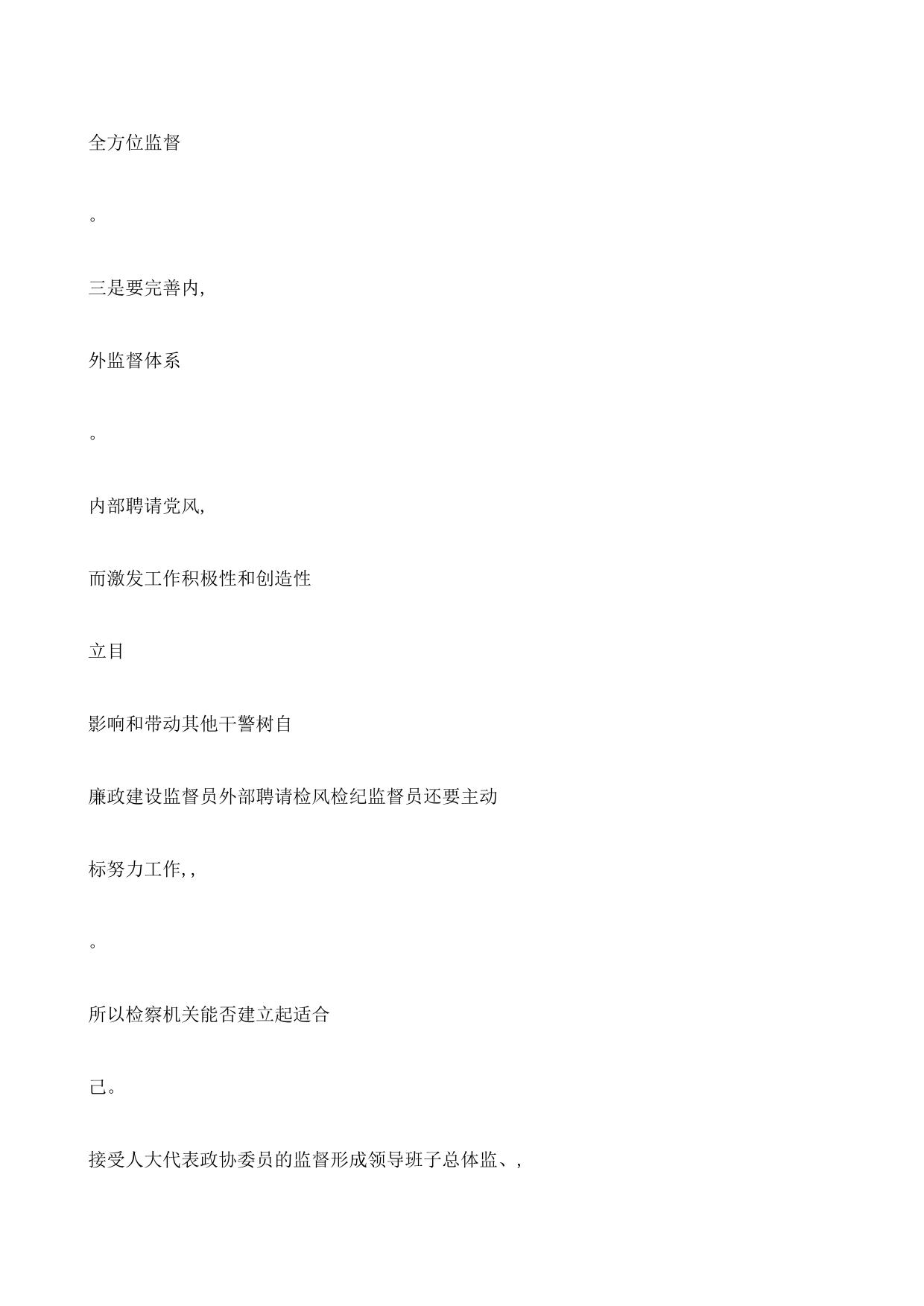 全方位监督

。

三是要完善内,

外监督体系

。

内部聘请党风,

而激发工作积极性和创造性

立目

影响和带动其他干警树自

廉政建设监督员外部聘请检风检纪监督员还要主动

标努力工作,,

。

所以检察机关能否建立起适合

己。

接受人大代表政协委员的监督形成领导班子总体监、,